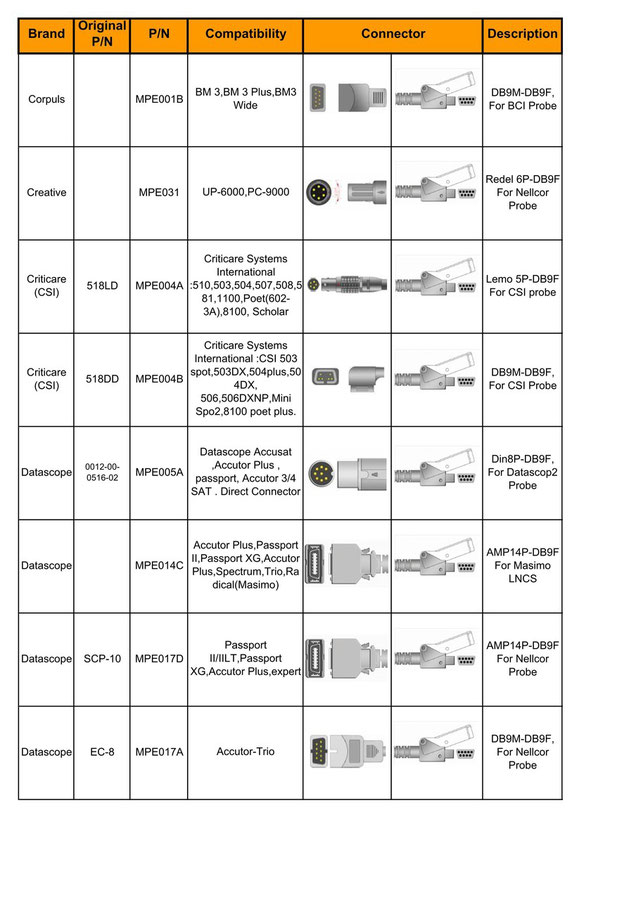 | Brand | Original P/N | P/N | Compatibility | Connector | Description |
|---|---|---|---|---|---|
| Corpuls | | MPE001B | BM 3,BM 3 Plus,BM3 Wide | | DB9M-DB9F, For BCI Probe |
| Creative | | MPE031 | UP-6000,PC-9000 | | Redel 6P-DB9F For Nellcor Probe |
| Criticare (CSI) | 518LD | MPE004A | Criticare Systems International :510,503,504,507,508,581,1100,Poet(602-3A),8100, Scholar | | Lemo 5P-DB9F For CSI probe |
| Criticare (CSI) | 518DD | MPE004B | Criticare Systems International :CSI 503 spot,503DX,504plus,504DX, 506,506DXNP,Mini Spo2,8100 poet plus. | | DB9M-DB9F, For CSI Probe |
| Datascope | 0012-00-0516-02 | MPE005A | Datascope Accusat ,Accutor Plus , passport, Accutor 3/4 SAT . Direct Connector | | Din8P-DB9F, For Datascop2 Probe |
| Datascope | | MPE014C | Accutor Plus,Passport II,Passport XG,Accutor Plus,Spectrum,Trio,Radical(Masimo) | | AMP14P-DB9F For Masimo LNCS |
| Datascope | SCP-10 | MPE017D | Passport II/IILT,Passport XG,Accutor Plus,expert | | AMP14P-DB9F For Nellcor Probe |
| Datascope | EC-8 | MPE017A | Accutor-Trio | | DB9M-DB9F, For Nellcor Probe |